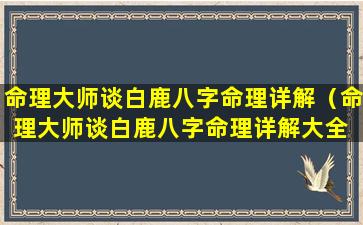 命理大师谈白鹿八字命理详解（命理大师谈白鹿八字命理详解大全